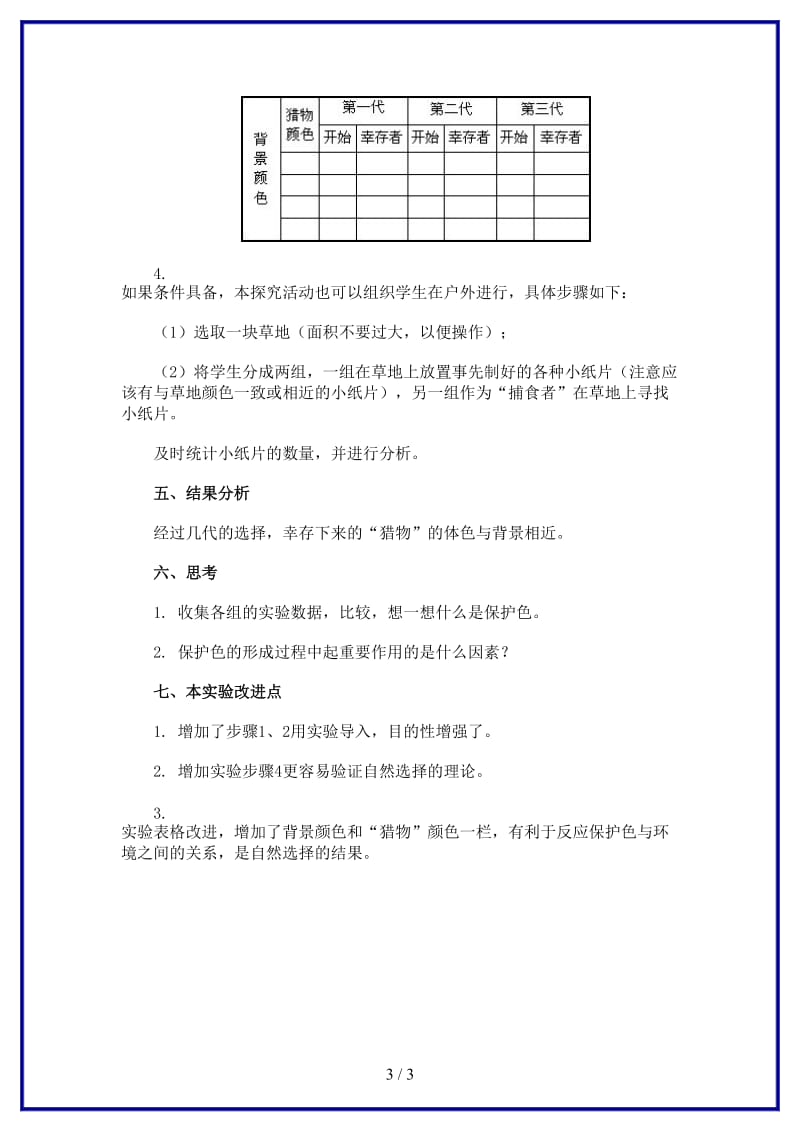 | 背景颜色 | 猎物颜色 | 第一代 | | 第二代 | | 第三代 | |
|---|---|---|---|---|---|---|---|
| | | 开始 | 幸存者 | 开始 | 幸存者 | 开始 | 幸存者 |
| | | | | | | | |
| | | | | | | | |
| | | | | | | | |
| | | | | | | | |

4.
如果条件具备，本探究活动也可以组织学生在户外进行，具体步骤如下：

（1）选取一块草地（面积不要过大，以便操作）；

（2）将学生分成两组，一组在草地上放置事先制好的各种小纸片（注意应该有与草地颜色一致或相近的小纸片），另一组作为“捕食者”在草地上寻找小纸片。

及时统计小纸片的数量，并进行分析。

五、结果分析

经过几代的选择，幸存下来的“猎物”的体色与背景相近。

六、思考

1. 收集各组的实验数据，比较，想一想什么是保护色。

2. 保护色的形成过程中起重要作用的是什么因素？

七、本实验改进点

1. 增加了步骤1、2用实验导入，目的性增强了。

2. 增加实验步骤4更容易验证自然选择的理论。

3.
实验表格改进，增加了背景颜色和“猎物”颜色一栏，有利于反应保护色与环境之间的关系，是自然选择的结果。

3 / 3